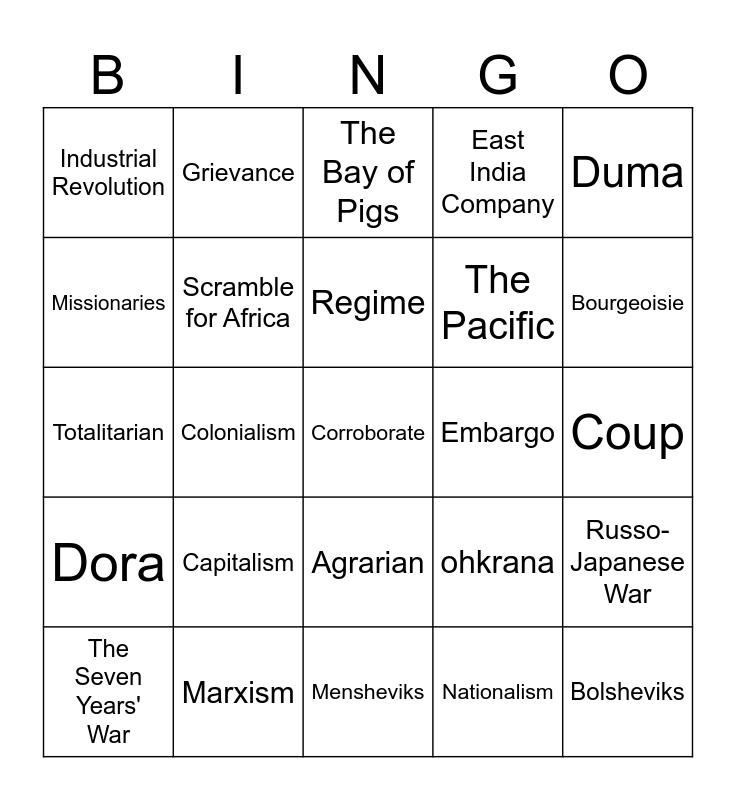 | B | I | N | G | O |
|---|---|---|---|---|
| Industrial Revolution | Grievance | The Bay of Pigs | East India Company | Duma |
| Missionaries | Scramble for Africa | Regime | The Pacific | Bourgeoisie |
| Totalitarian | Colonialism | Corroborate | Embargo | Coup |
| Dora | Capitalism | Agrarian | ohkrana | Russo-Japanese War |
| The Seven Years' War | Marxism | Mensheviks | Nationalism | Bolsheviks |